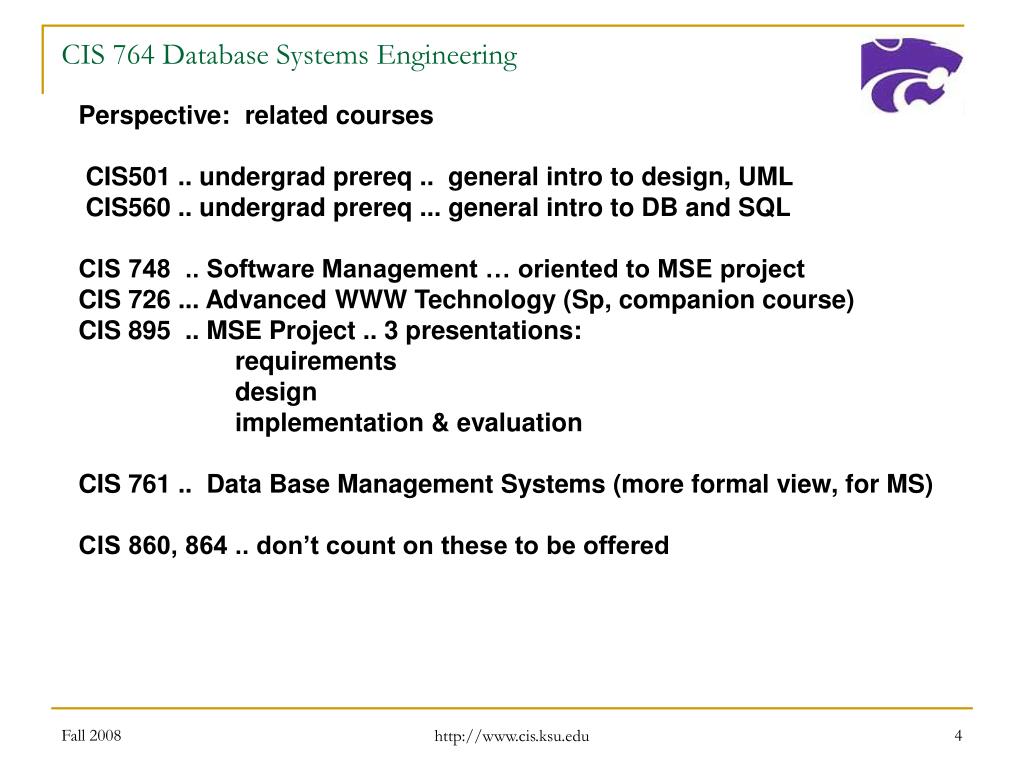 CIS 764 Database Systems Engineering

Perspective: related courses

CIS501 .. undergrad prereq .. general intro to design, UML
CIS560 .. undergrad prereq ... general intro to DB and SQL

CIS 748 .. Software Management … oriented to MSE project
CIS 726 ... Advanced WWW Technology (Sp, companion course)
CIS 895 .. MSE Project .. 3 presentations:
requirements
design
implementation & evaluation

CIS 761 .. Data Base Management Systems (more formal view, for MS)

CIS 860, 864 .. don't count on these to be offered

Fall 2008

http://www.cis.ksu.edu

4